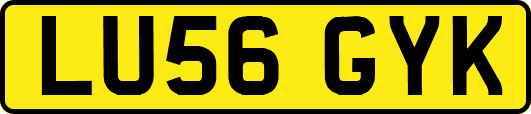 LU56 GYK